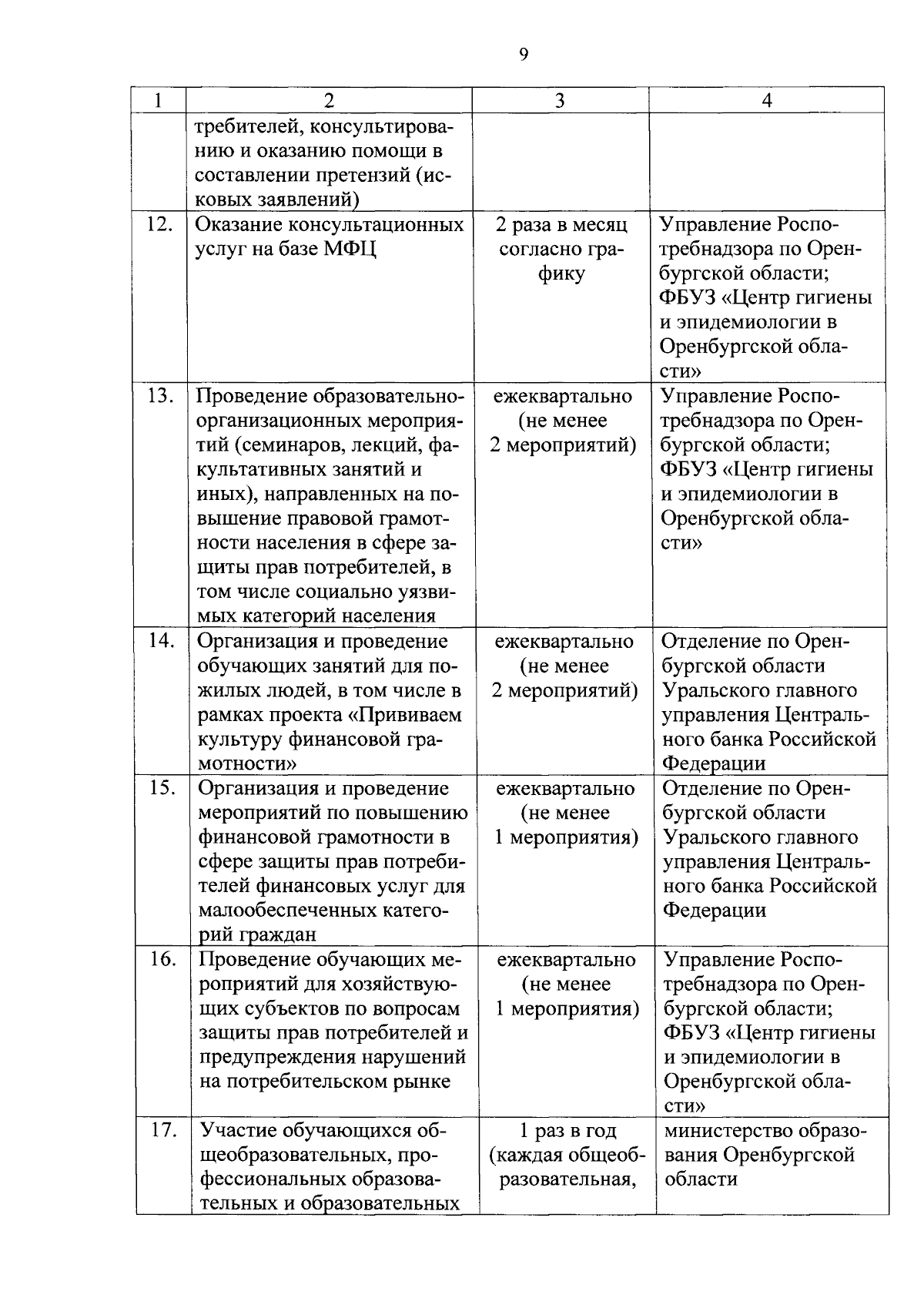 9

| 1 | 2 | 3 | 4 |
|---|---|---|---|
| | требителей, консультированию и оказанию помощи в составлении претензий (исковых заявлений) | | |
| 12. | Оказание консультационных услуг на базе МФЦ | 2 раза в месяц согласно графику | Управление Роспотребнадзора по Оренбургской области; ФБУЗ «Центр гигиены и эпидемиологии в Оренбургской области» |
| 13. | Проведение образовательно-организационных мероприятий (семинаров, лекций, факультативных занятий и иных), направленных на повышение правовой грамотности населения в сфере защиты прав потребителей, в том числе социально уязвимых категорий населения | ежеквартально (не менее 2 мероприятий) | Управление Роспотребнадзора по Оренбургской области; ФБУЗ «Центр гигиены и эпидемиологии в Оренбургской области» |
| 14. | Организация и проведение обучающих занятий для пожилых людей, в том числе в рамках проекта «Прививаем культуру финансовой грамотности» | ежеквартально (не менее 2 мероприятий) | Отделение по Оренбургской области Уральского главного управления Центрального банка Российской Федерации |
| 15. | Организация и проведение мероприятий по повышению финансовой грамотности в сфере защиты прав потребителей финансовых услуг для малообеспеченных категорий граждан | ежеквартально (не менее 1 мероприятия) | Отделение по Оренбургской области Уральского главного управления Центрального банка Российской Федерации |
| 16. | Проведение обучающих мероприятий для хозяйствующих субъектов по вопросам защиты прав потребителей и предупреждения нарушений на потребительском рынке | ежеквартально (не менее 1 мероприятия) | Управление Роспотребнадзора по Оренбургской области; ФБУЗ «Центр гигиены и эпидемиологии в Оренбургской области» |
| 17. | Участие обучающихся общеобразовательных, профессиональных образовательных и образовательных | 1 раз в год (каждая общеобразовательная, | министерство образования Оренбургской области |